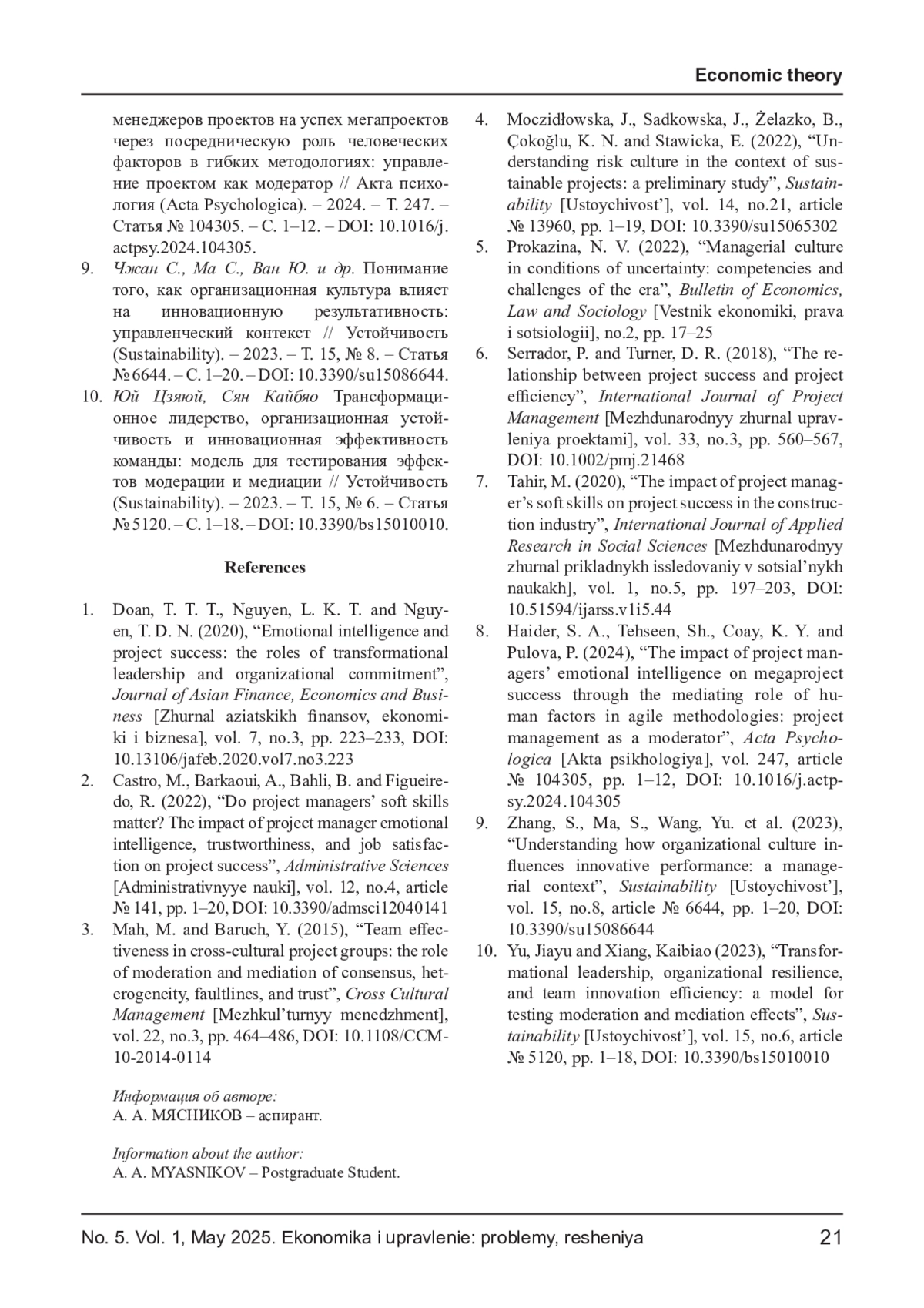 Economic theory

менеджеров проектов на успех мегапроектов через посредническую роль человеческих факторов в гибких методологиях: управление проектом как модератор // Акта психология (Acta Psychologica). – 2024. – Т. 247. – Статья № 104305. – С. 1–12. – DOI: 10.1016/j.actpsy.2024.104305.

9. Чжан С., Ма С., Ван Ю. и др. Понимание того, как организационная культура влияет на инновационную результативность: управленческий контекст // Устойчивость (Sustainability). – 2023. – Т. 15, № 8. – Статья № 6644. – С. 1–20. – DOI: 10.3390/su15086644.

10. Юй Цзяюй, Сян Кайбяо Трансформационное лидерство, организационная устойчивость и инновационная эффективность команды: модель для тестирования эффектов модерации и медиации // Устойчивость (Sustainability). – 2023. – Т. 15, № 6. – Статья № 5120. – С. 1–18. – DOI: 10.3390/bs15010010.

References

1. Doan, T. T. T., Nguyen, L. K. T. and Nguyen, T. D. N. (2020), “Emotional intelligence and project success: the roles of transformational leadership and organizational commitment”, Journal of Asian Finance, Economics and Business [Zhurnal aziatskikh finansov, ekonomiki i biznesa], vol. 7, no.3, pp. 223–233, DOI: 10.13106/jafeb.2020.vol7.no3.223

2. Castro, M., Barkaoui, A., Bahli, B. and Figueiredo, R. (2022), “Do project managers’ soft skills matter? The impact of project manager emotional intelligence, trustworthiness, and job satisfaction on project success”, Administrative Sciences [Administrativnyye nauki], vol. 12, no.4, article № 141, pp. 1–20, DOI: 10.3390/admsci12040141

3. Mah, M. and Baruch, Y. (2015), “Team effectiveness in cross-cultural project groups: the role of moderation and mediation of consensus, heterogeneity, faultlines, and trust”, Cross Cultural Management [Mezhkul’turnyy menedzhment], vol. 22, no.3, pp. 464–486, DOI: 10.1108/CCM-10-2014-0114

Информация об авторе:
А. А. МЯСНИКОВ – аспирант.

Information about the author:
A. A. MYASNIKOV – Postgraduate Student.

4. Moczidłowska, J., Sadkowska, J., Żelazko, B., Çokoğlu, K. N. and Stawicka, E. (2022), “Understanding risk culture in the context of sustainable projects: a preliminary study”, Sustainability [Ustoychivost’], vol. 14, no.21, article № 13960, pp. 1–19, DOI: 10.3390/su15065302

5. Prokazina, N. V. (2022), “Managerial culture in conditions of uncertainty: competencies and challenges of the era”, Bulletin of Economics, Law and Sociology [Vestnik ekonomiki, prava i sotsiologii], no.2, pp. 17–25

6. Serrador, P. and Turner, D. R. (2018), “The relationship between project success and project efficiency”, International Journal of Project Management [Mezhdunarodnyy zhurnal upravleniya proektami], vol. 33, no.3, pp. 560–567, DOI: 10.1002/pmj.21468

7. Tahir, M. (2020), “The impact of project manager’s soft skills on project success in the construction industry”, International Journal of Applied Research in Social Sciences [Mezhdunarodnyy zhurnal prikladnykh issledovaniy v sotsial’nykh naukakh], vol. 1, no.5, pp. 197–203, DOI: 10.51594/ijarss.v1i5.44

8. Haider, S. A., Tehseen, Sh., Coay, K. Y. and Pulova, P. (2024), “The impact of project managers’ emotional intelligence on megaproject success through the mediating role of human factors in agile methodologies: project management as a moderator”, Acta Psychologica [Akta psikhologiya], vol. 247, article № 104305, pp. 1–12, DOI: 10.1016/j.actpsy.2024.104305

9. Zhang, S., Ma, S., Wang, Yu. et al. (2023), “Understanding how organizational culture influences innovative performance: a managerial context”, Sustainability [Ustoychivost’], vol. 15, no.8, article № 6644, pp. 1–20, DOI: 10.3390/su15086644

10. Yu, Jiayu and Xiang, Kaibiao (2023), “Transformational leadership, organizational resilience, and team innovation efficiency: a model for testing moderation and mediation effects”, Sustainability [Ustoychivost’], vol. 15, no.6, article № 5120, pp. 1–18, DOI: 10.3390/bs15010010

No. 5. Vol. 1, May 2025. Ekonomika i upravlenie: problemy, resheniya 21